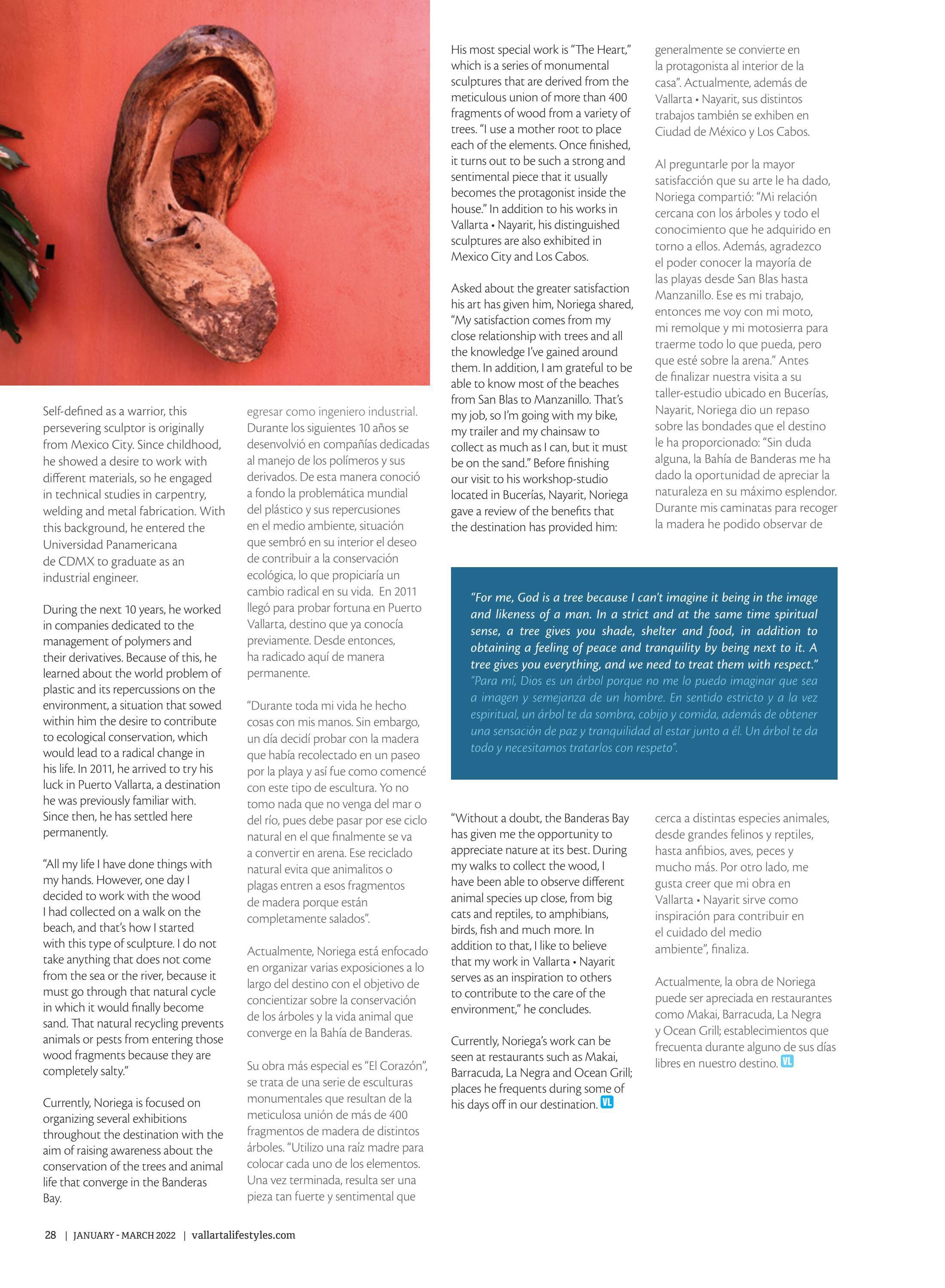 Self-defined as a warrior, this persevering sculptor is originally from Mexico City. Since childhood, he showed a desire to work with different materials, so he engaged in technical studies in carpentry, welding and metal fabrication. With this background, he entered the Universidad Panamericana de CDMX to graduate as an industrial engineer.

During the next 10 years, he worked in companies dedicated to the management of polymers and their derivatives. Because of this, he learned about the world problem of plastic and its repercussions on the environment, a situation that sowed within him the desire to contribute to ecological conservation, which would lead to a radical change in his life. In 2011, he arrived to try his luck in Puerto Vallarta, a destination he was previously familiar with. Since then, he has settled here permanently.

"All my life I have done things with my hands. However, one day I decided to work with the wood I had collected on a walk on the beach, and that's how I started with this type of sculpture. I do not take anything that does not come from the sea or the river, because it must go through that natural cycle in which it would finally become sand. That natural recycling prevents animals or pests from entering those wood fragments because they are completely salty."

Currently, Noriega is focused on organizing several exhibitions throughout the destination with the aim of raising awareness about the conservation of the trees and animal life that converge in the Banderas Bay.

egresar como ingeniero industrial. Durante los siguientes 10 años se desenvolvió en compañías dedicadas al manejo de los polímeros y sus derivados. De esta manera conoció a fondo la problemática mundial del plástico y sus repercusiones en el medio ambiente, situación que sembró en su interior el deseo de contribuir a la conservación ecológica, lo que propiciaría un cambio radical en su vida. En 2011 llegó para probar fortuna en Puerto Vallarta, destino que ya conocía previamente. Desde entonces, ha radicado aquí de manera permanente.

"Durante toda mi vida he hecho cosas con mis manos. Sin embargo, un día decidí probar con la madera que había recolectado en un paseo por la playa y así fue como comencé con este tipo de escultura. Yo no tomo nada que no venga del mar o del río, pues debe pasar por ese ciclo natural en el que finalmente se va a convertir en arena. Ese reciclado natural evita que animalitos o plagas entren a esos fragmentos de madera porque están completamente salados".

Actualmente, Noriega está enfocado en organizar varias exposiciones a lo largo del destino con el objetivo de concientizar sobre la conservación de los árboles y la vida animal que converge en la Bahía de Banderas.

Su obra más especial es "El Corazón", se trata de una serie de esculturas monumentales que resultan de la meticulosa unión de más de 400 fragmentos de madera de distintos árboles. "Utilizo una raíz madre para colocar cada uno de los elementos. Una vez terminada, resulta ser una pieza tan fuerte y sentimental que

His most special work is "The Heart," which is a series of monumental sculptures that are derived from the meticulous union of more than 400 fragments of wood from a variety of trees. "I use a mother root to place each of the elements. Once finished, it turns out to be such a strong and sentimental piece that it usually becomes the protagonist inside the house." In addition to his works in Vallarta • Nayarit, his distinguished sculptures are also exhibited in Mexico City and Los Cabos.

Asked about the greater satisfaction his art has given him, Noriega shared, "My satisfaction comes from my close relationship with trees and all the knowledge I've gained around them. In addition, I am grateful to be able to know most of the beaches from San Blas to Manzanillo. That's my job, so I'm going with my bike, my trailer and my chainsaw to collect as much as I can, but it must be on the sand." Before finishing our visit to his workshop-studio located in Bucerías, Nayarit, Noriega gave a review of the benefits that the destination has provided him:

generalmente se convierte en la protagonista al interior de la casa". Actualmente, además de Vallarta • Nayarit, sus distintos trabajos también se exhiben en Ciudad de México y Los Cabos.

Al preguntarle por la mayor satisfacción que su arte le ha dado, Noriega compartió: "Mi relación cercana con los árboles y todo el conocimiento que he adquirido en torno a ellos. Además, agradezco el poder conocer la mayoría de las playas desde San Blas hasta Manzanillo. Ese es mi trabajo, entonces me voy con mi moto, mi remolque y mi motosierra para traerme todo lo que pueda, pero que esté sobre la arena." Antes de finalizar nuestra visita a su taller-estudio ubicado en Bucerías, Nayarit, Noriega dio un repaso sobre las bondades que el destino le ha proporcionado: "Sin duda alguna, la Bahía de Banderas me ha dado la oportunidad de apreciar la naturaleza en su máximo esplendor. Durante mis caminatas para recoger la madera he podido observar de

"For me, God is a tree because I can't imagine it being in the image and likeness of a man. In a strict and at the same time spiritual sense, a tree gives you shade, shelter and food, in addition to obtaining a feeling of peace and tranquility by being next to it. A tree gives you everything, and we need to treat them with respect."
"Para mí, Dios es un árbol porque no me lo puedo imaginar que sea a imagen y semejanza de un hombre. En sentido estricto y a la vez espiritual, un árbol te da sombra, cobijo y comida, además de obtener una sensación de paz y tranquilidad al estar junto a él. Un árbol te da todo y necesitamos tratarlos con respeto".

"Without a doubt, the Banderas Bay has given me the opportunity to appreciate nature at its best. During my walks to collect the wood, I have been able to observe different animal species up close, from big cats and reptiles, to amphibians, birds, fish and much more. In addition to that, I like to believe that my work in Vallarta • Nayarit serves as an inspiration to others to contribute to the care of the environment," he concludes.

Currently, Noriega's work can be seen at restaurants such as Makai, Barracuda, La Negra and Ocean Grill; places he frequents during some of his days off in our destination. VL

cerca a distintas especies animales, desde grandes felinos y reptiles, hasta anfibios, aves, peces y mucho más. Por otro lado, me gusta creer que mi obra en Vallarta • Nayarit sirve como inspiración para contribuir en el cuidado del medio ambiente", finaliza.

Actualmente, la obra de Noriega puede ser apreciada en restaurantes como Makai, Barracuda, La Negra y Ocean Grill; establecimientos que frecuenta durante alguno de sus días libres en nuestro destino. VL

28 | JANUARY - MARCH 2022 | vallartalifestyles.com